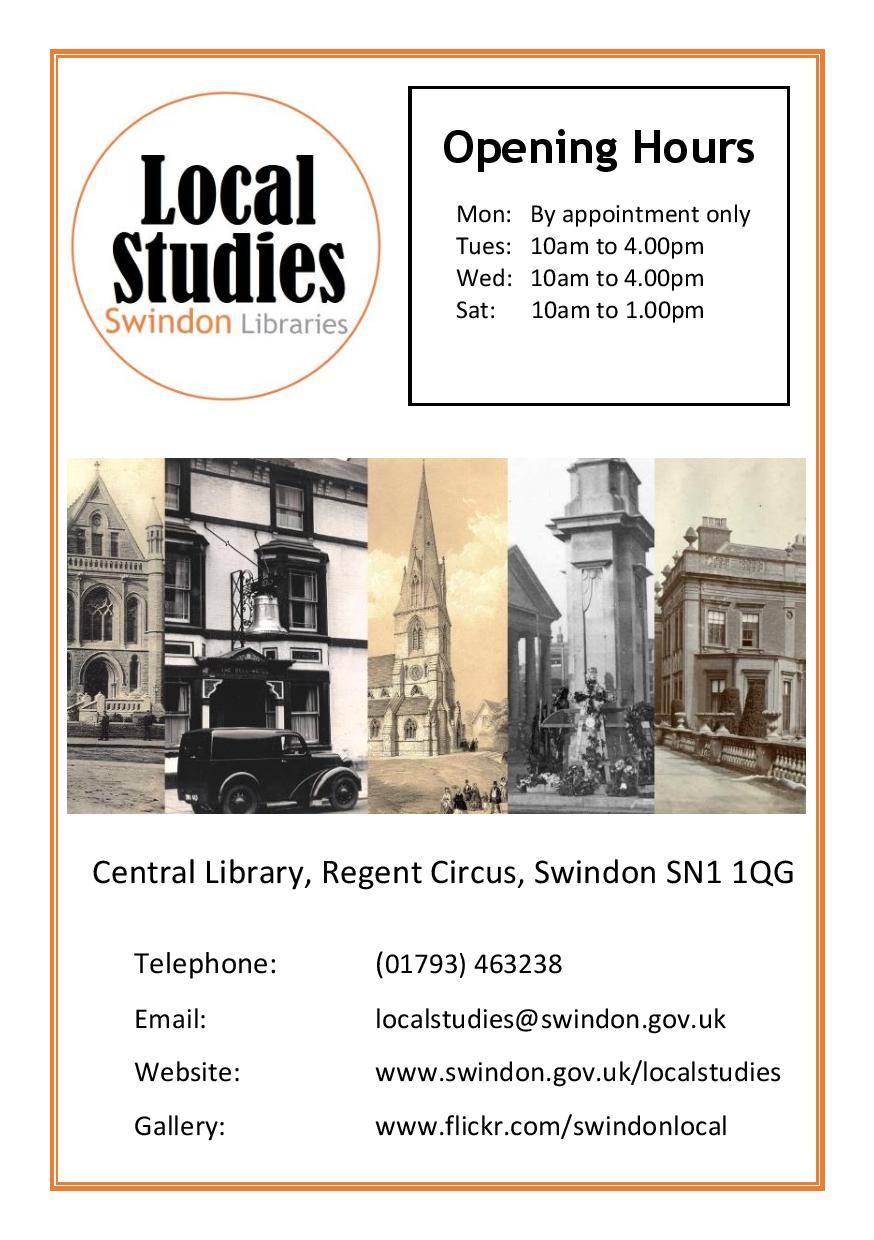 Local Studies
Swindon Libraries

Opening Hours

Mon: By appointment only
Tues: 10am to 4.00pm
Wed: 10am to 4.00pm
Sat: 10am to 1.00pm

Central Library, Regent Circus, Swindon SN1 1QG

Telephone: (01793) 463238
Email: localstudies@swindon.gov.uk
Website: www.swindon.gov.uk/localstudies
Gallery: www.flickr.com/swindonlocal